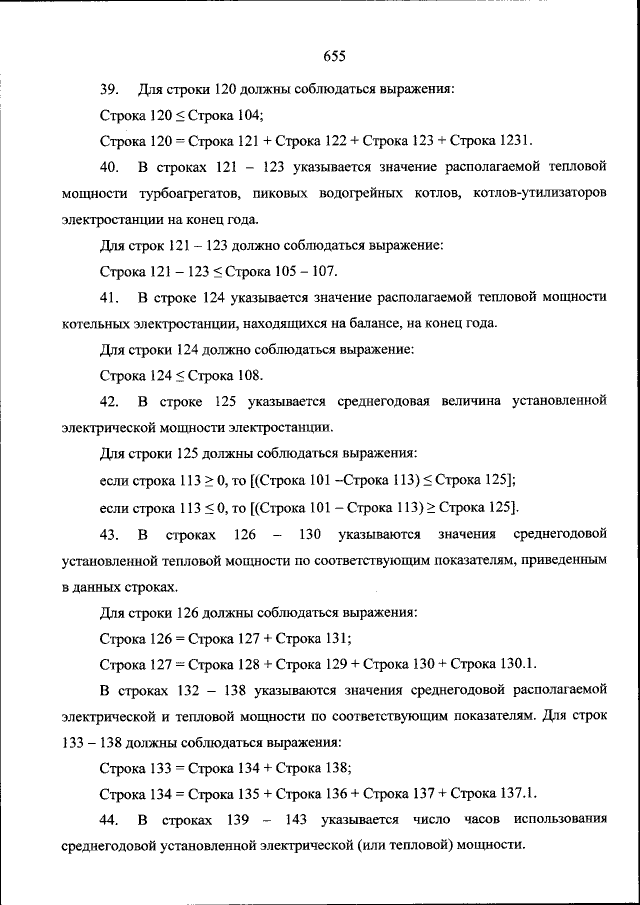 655

39. Для строки 120 должны соблюдаться выражения:

Строка 120 ≤ Строка 104;

Строка 120 = Строка 121 + Строка 122 + Строка 123 + Строка 1231.

40. В строках 121 – 123 указывается значение располагаемой тепловой мощности турбоагрегатов, пиковых водогрейных котлов, котлов-утилизаторов электростанции на конец года.

Для строк 121 – 123 должно соблюдаться выражение:

Строка 121 – 123 ≤ Строка 105 – 107.

41. В строке 124 указывается значение располагаемой тепловой мощности котельных электростанции, находящихся на балансе, на конец года.

Для строки 124 должно соблюдаться выражение:

Строка 124 ≤ Строка 108.

42. В строке 125 указывается среднегодовая величина установленной электрической мощности электростанции.

Для строки 125 должны соблюдаться выражения:

если строка 113 ≥ 0, то [(Строка 101 –Строка 113) ≤ Строка 125];

если строка 113 ≤ 0, то [(Строка 101 – Строка 113) ≥ Строка 125].

43. В строках 126 – 130 указываются значения среднегодовой установленной тепловой мощности по соответствующим показателям, приведенным в данных строках.

Для строки 126 должны соблюдаться выражения:

Строка 126 = Строка 127 + Строка 131;

Строка 127 = Строка 128 + Строка 129 + Строка 130 + Строка 130.1.

В строках 132 – 138 указываются значения среднегодовой располагаемой электрической и тепловой мощности по соответствующим показателям. Для строк 133 – 138 должны соблюдаться выражения:

Строка 133 = Строка 134 + Строка 138;

Строка 134 = Строка 135 + Строка 136 + Строка 137 + Строка 137.1.

44. В строках 139 – 143 указывается число часов использования среднегодовой установленной электрической (или тепловой) мощности.